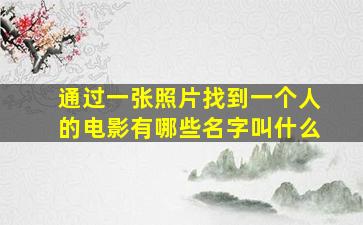 通过一张照片找到一个人的电影有哪些名字叫什么